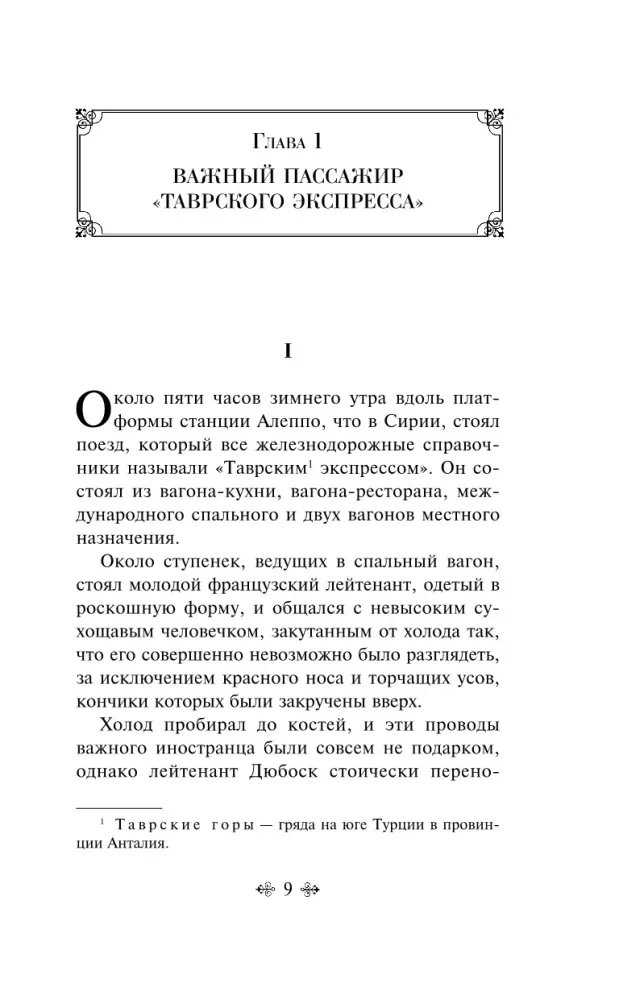 Глава 1

ВАЖНЫЙ ПАССАЖИР «ТАВРСКОГО ЭКСПРЕССА»

I

Около пяти часов зимнего утра вдоль платформы станции Алеппо, что в Сирии, стоял поезд, который все железнодорожные справочники называли «Таврским$^{1}$ экспрессом». Он состоял из вагона-кухни, вагона-ресторана, международного спального и двух вагонов местного назначения.

Около ступенек, ведущих в спальный вагон, стоял молодой французский лейтенант, одетый в роскошную форму, и общался с невысоким сухощавым человечком, закутанным от холода так, что его совершенно невозможно было разглядеть, за исключением красного носа и торчащих усов, кончики которых были закручены вверх.

Холод пробирал до костей, и эти проводы важного иностранца были совсем не подарком, однако лейтенант Дюбоск стоически перено-

$^{1}$ Таврские горы — гряда на юге Турции в провинции Анталия.

9